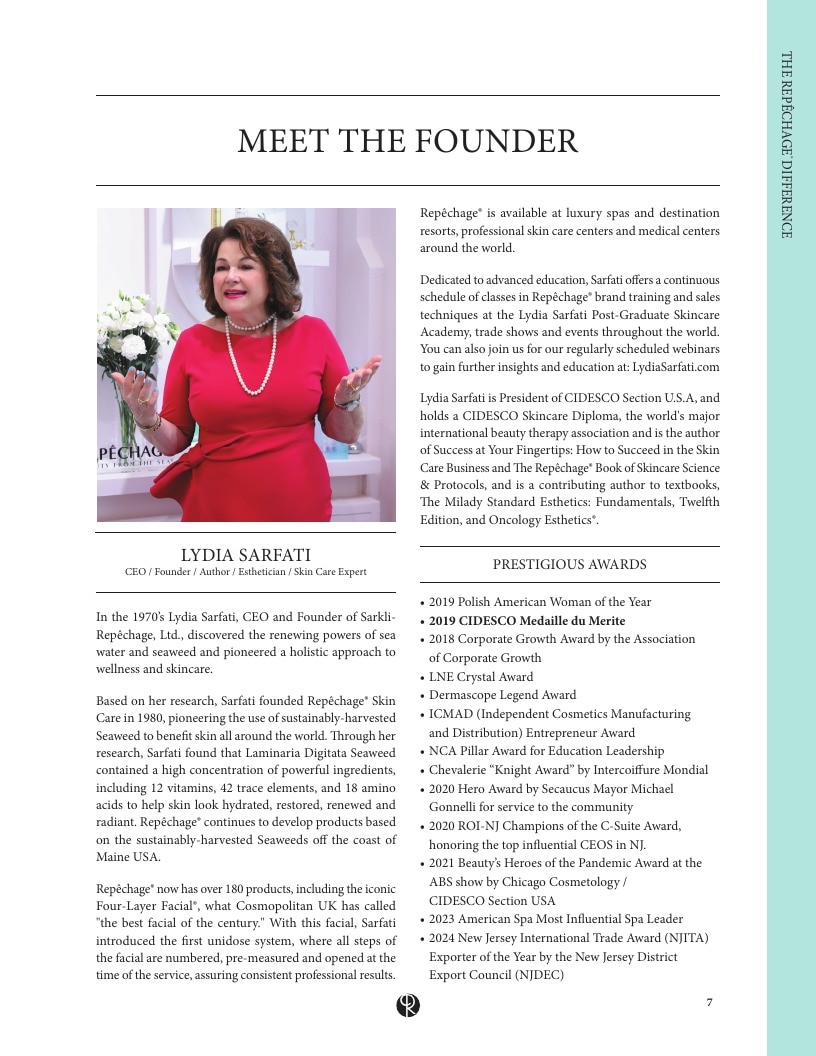 THE REPÊCHAGE DIFFERENCE

MEET THE FOUNDER

LYDIA SARFATI
CEO / Founder / Author / Esthetician / Skin Care Expert

In the 1970's Lydia Sarfati, CEO and Founder of Sarkli-Repêchage, Ltd., discovered the renewing powers of sea water and seaweed and pioneered a holistic approach to wellness and skincare.

Based on her research, Sarfati founded Repêchage® Skin Care in 1980, pioneering the use of sustainably-harvested Seaweed to benefit skin all around the world. Through her research, Sarfati found that Laminaria Digitata Seaweed contained a high concentration of powerful ingredients, including 12 vitamins, 42 trace elements, and 18 amino acids to help skin look hydrated, restored, renewed and radiant. Repêchage® continues to develop products based on the sustainably-harvested Seaweeds off the coast of Maine USA.

Repêchage® now has over 180 products, including the iconic Four-Layer Facial®, what Cosmopolitan UK has called "the best facial of the century." With this facial, Sarfati introduced the first unidose system, where all steps of the facial are numbered, pre-measured and opened at the time of the service, assuring consistent professional results.

Repêchage® is available at luxury spas and destination resorts, professional skin care centers and medical centers around the world.

Dedicated to advanced education, Sarfati offers a continuous schedule of classes in Repêchage® brand training and sales techniques at the Lydia Sarfati Post-Graduate Skincare Academy, trade shows and events throughout the world. You can also join us for our regularly scheduled webinars to gain further insights and education at: LydiaSarfati.com

Lydia Sarfati is President of CIDESCO Section U.S.A, and holds a CIDESCO Skincare Diploma, the world's major international beauty therapy association and is the author of Success at Your Fingertips: How to Succeed in the Skin Care Business and The Repêchage® Book of Skincare Science & Protocols, and is a contributing author to textbooks, The Milady Standard Esthetics: Fundamentals, Twelfth Edition, and Oncology Esthetics®.

PRESTIGIOUS AWARDS

• 2019 Polish American Woman of the Year
• 2019 CIDESCO Medaille du Merite
• 2018 Corporate Growth Award by the Association of Corporate Growth
• LNE Crystal Award
• Dermascope Legend Award
• ICMAD (Independent Cosmetics Manufacturing and Distribution) Entrepreneur Award
• NCA Pillar Award for Education Leadership
• Chevalerie "Knight Award" by Intercoiffure Mondial
• 2020 Hero Award by Secaucus Mayor Michael Gonnelli for service to the community
• 2020 ROI-NJ Champions of the C-Suite Award, honoring the top influential CEOS in NJ.
• 2021 Beauty's Heroes of the Pandemic Award at the ABS show by Chicago Cosmetology / CIDESCO Section USA
• 2023 American Spa Most Influential Spa Leader
• 2024 New Jersey International Trade Award (NJITA) Exporter of the Year by the New Jersey District Export Council (NJDEC)

7